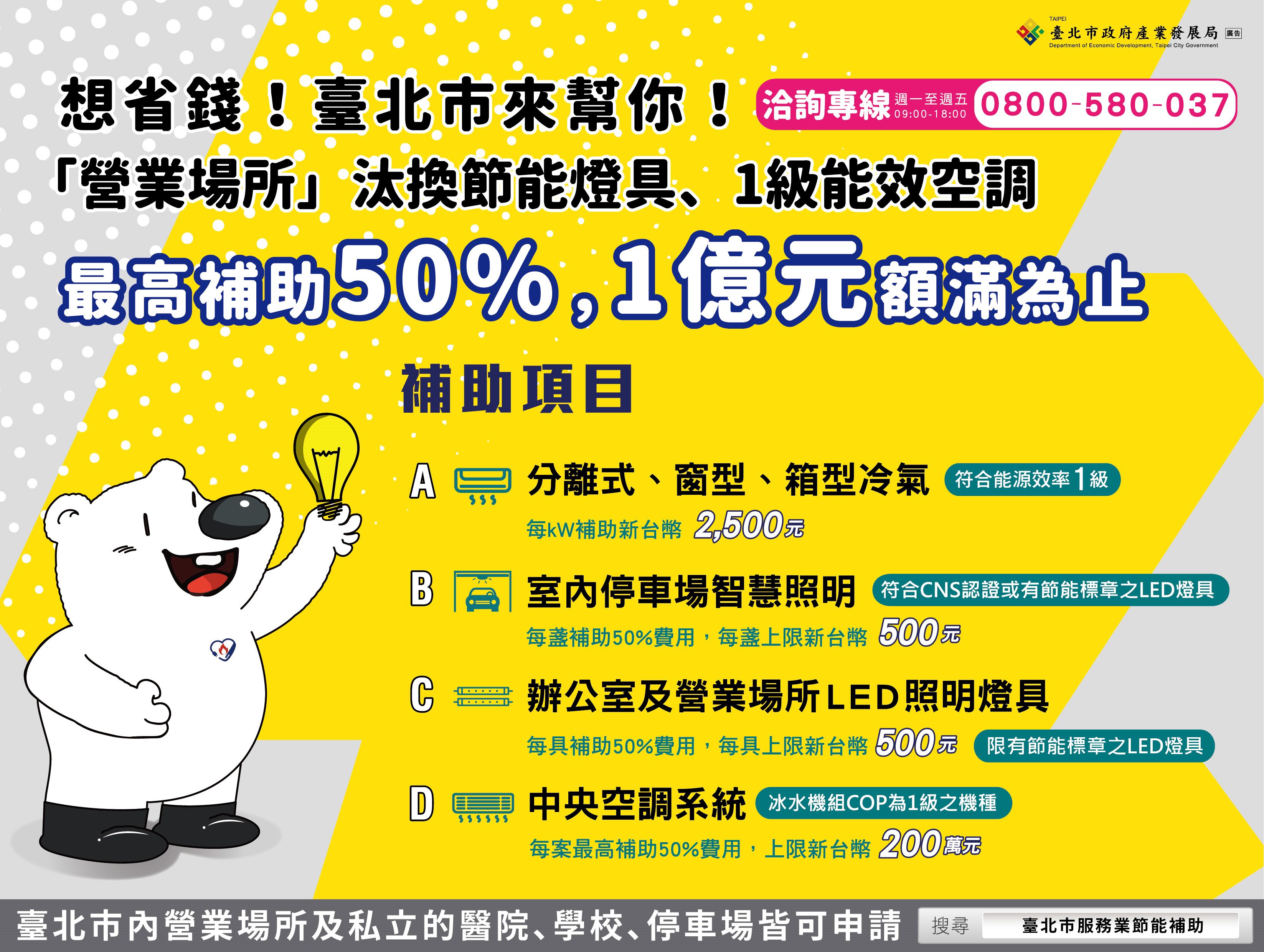 TAIPEI
臺北市政府產業發展局 廣告
Department of Economic Development, Taipei City Government

想省錢！臺北市來幫你！

洽詢專線 週一至週五 09:00-18:00 0800-580-037

「營業場所」汰換節能燈具、1級能效空調

最高補助50%，1億元額滿為止

補助項目

A 分離式、窗型、箱型冷氣 符合能源效率1級
每kW補助新台幣 2,500元

B 室內停車場智慧照明 符合CNS認證或有節能標章之LED燈具
每盞補助50%費用，每盞上限新台幣 500元

C 辦公室及營業場所LED照明燈具
每具補助50%費用，每具上限新台幣 500元 限有節能標章之LED燈具

D 中央空調系統 冰水機組COP為1級之機種
每案最高補助50%費用，上限新台幣 200萬元

臺北市內營業場所及私立的醫院、學校、停車場皆可申請

搜尋 臺北市服務業節能補助